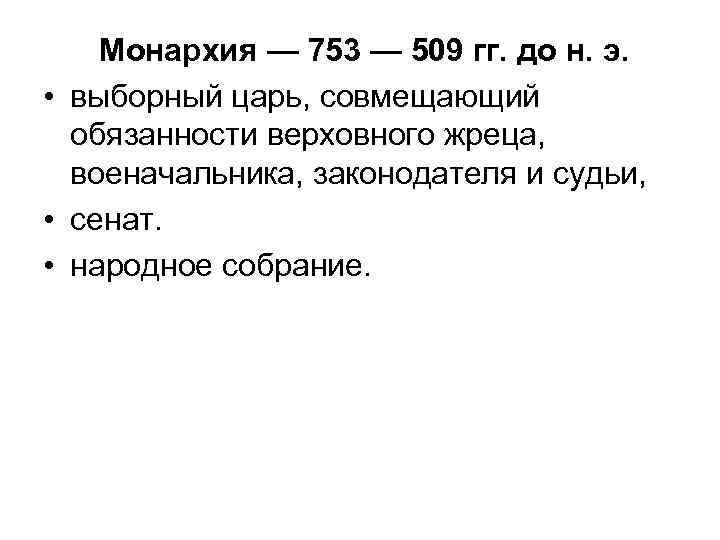 Монархия — 753 — 509 гг. до н. э.

• выборный царь, совмещающий обязанности верховного жреца, военачальника, законодателя и судьи,
• сенат.
• народное собрание.